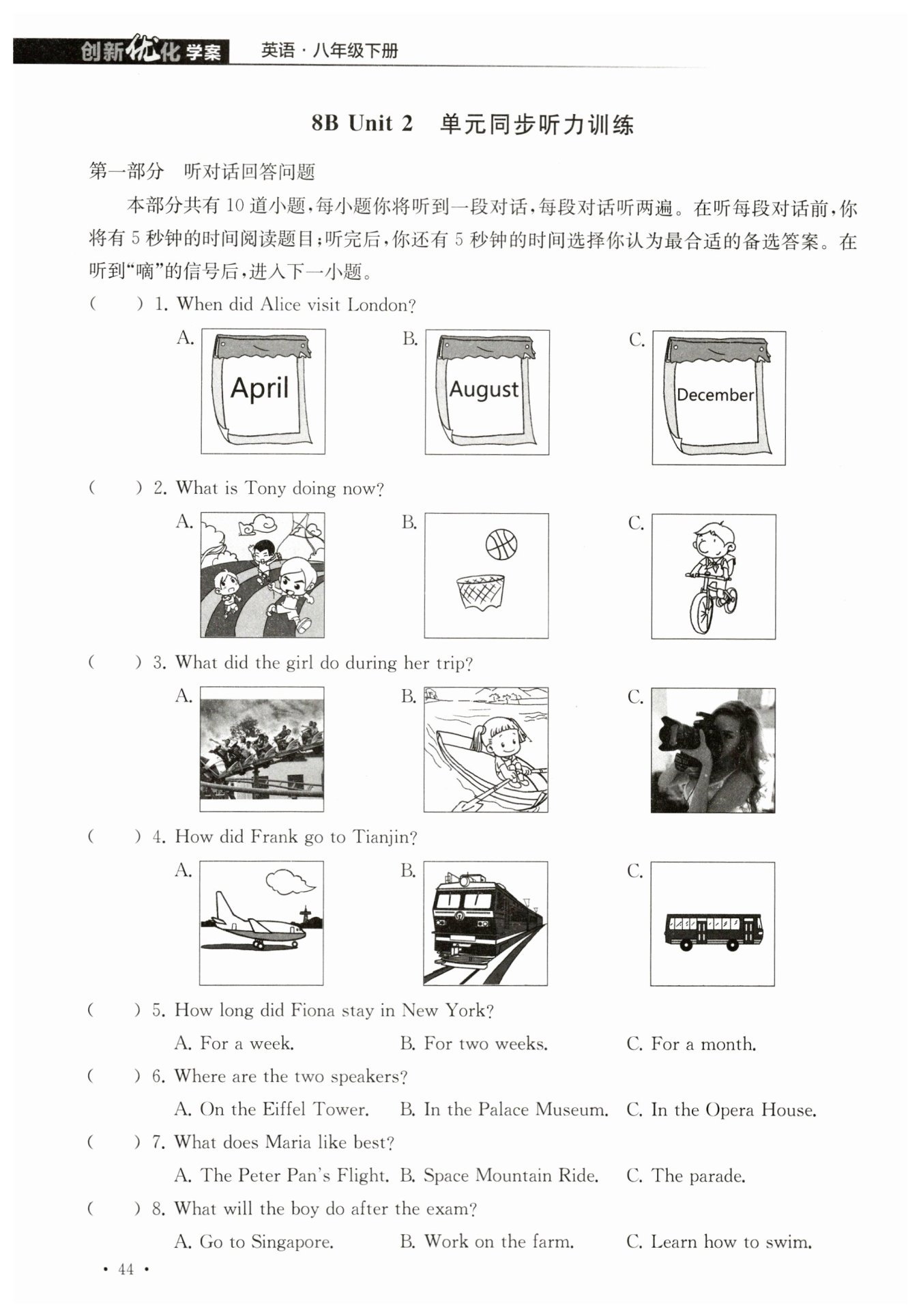 创新优化学案 英语·八年级下册

8B Unit 2 单元同步听力训练

第一部分 听对话回答问题

本部分共有 10 道小题，每小题你将听到一段对话，每段对话听两遍。在听每段对话前，你将有 5 秒钟的时间阅读题目；听完后，你还有 5 秒钟的时间选择你认为最合适的备选答案。在听到“嘀”的信号后，进入下一小题。

( ) 1. When did Alice visit London?

A. April B. August C. December

( ) 2. What is Tony doing now?

A. B. C.

( ) 3. What did the girl do during her trip?

A. B. C.

( ) 4. How did Frank go to Tianjin?

A. B. C.

( ) 5. How long did Fiona stay in New York?

A. For a week. B. For two weeks. C. For a month.

( ) 6. Where are the two speakers?

A. On the Eiffel Tower. B. In the Palace Museum. C. In the Opera House.

( ) 7. What does Maria like best?

A. The Peter Pan's Flight. B. Space Mountain Ride. C. The parade.

( ) 8. What will the boy do after the exam?

A. Go to Singapore. B. Work on the farm. C. Learn how to swim.

· 44 ·